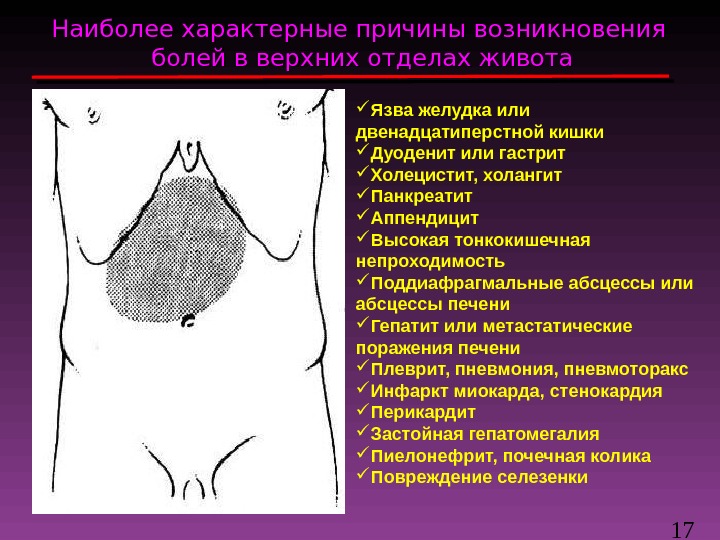 Наиболее характерные причины возникновения болей в верхних отделах живота

✓Язва желудка или двенадцатиперстной кишки
✓Дуоденит или гастрит
✓Холецистит, холангит
✓Панкреатит
✓Аппендицит
✓Высокая тонкокишечная непроходимость
✓Поддиафрагмальные абсцессы или абсцессы печени
✓Гепатит или метастатические поражения печени
✓Плеврит, пневмония, пневмоторакс
✓Инфаркт миокарда, стенокардия
✓Перикардит
✓Застойная гепатомегалия
✓Пиелонефрит, почечная колика
✓Повреждение селезенки

17